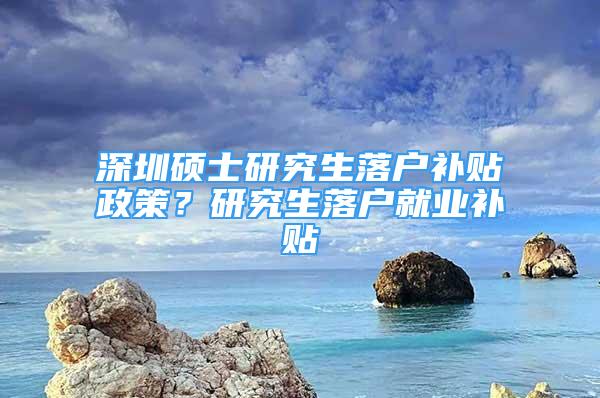 深圳硕士研究生落户补贴政策？研究生落户就业补贴